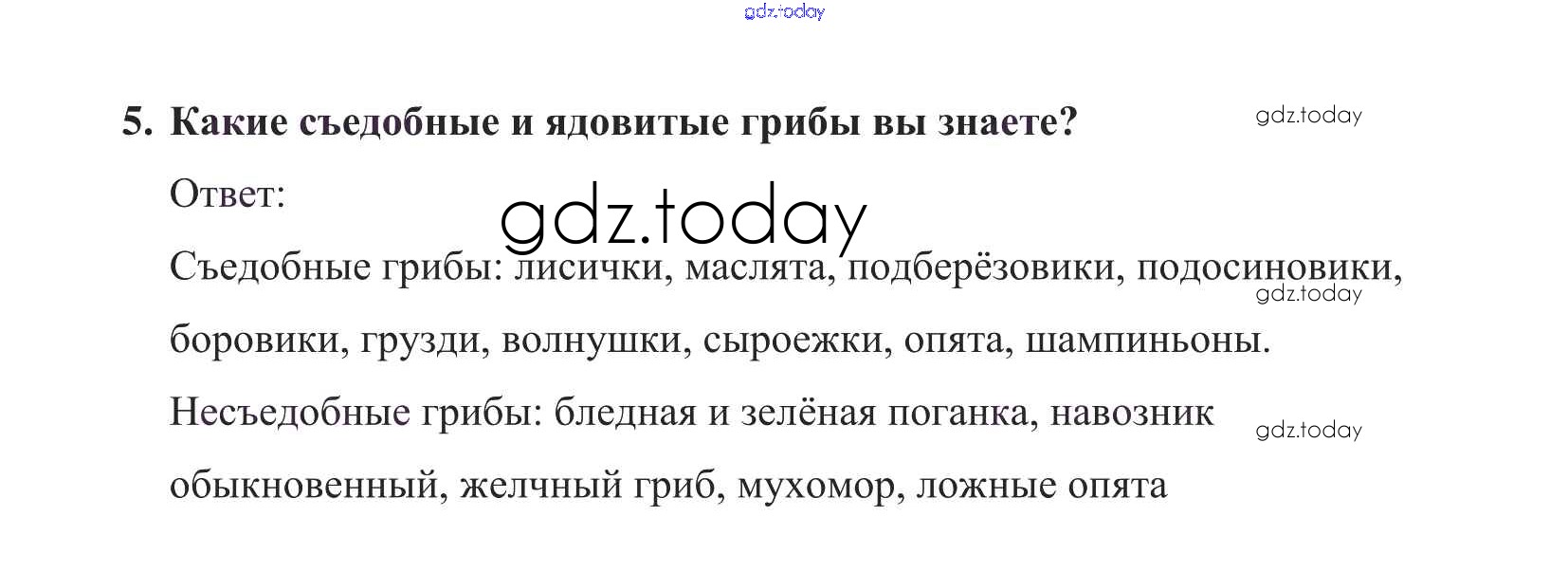 5. Какие съедобные и ядовитые грибы вы знаете?

Ответ:

Съедобные грибы: лисички, маслята, подберёзовики, подосиновики, боровики, грузди, волнушки, сыроежки, опята, шампиньоны.

Несъедобные грибы: бледная и зелёная поганка, навозник обыкновенный, желчный гриб, мухомор, ложные опята

gdz.today